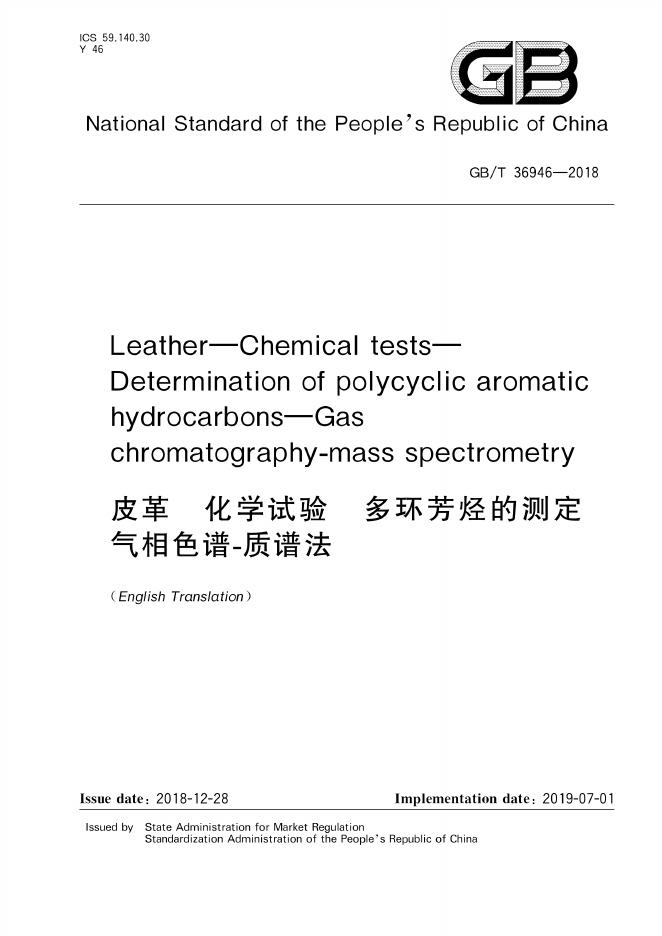 ICS 59.140.30
Y 46

GB

National Standard of the People's Republic of China

GB/T 36946—2018

Leather—Chemical tests—Determination of polycyclic aromatic hydrocarbons—Gas chromatography-mass spectrometry

皮革 化学试验 多环芳烃的测定 气相色谱-质谱法

(English Translation)

Issue date: 2018-12-28 Implementation date: 2019-07-01

Issued by State Administration for Market Regulation
Standardization Administration of the People's Republic of China